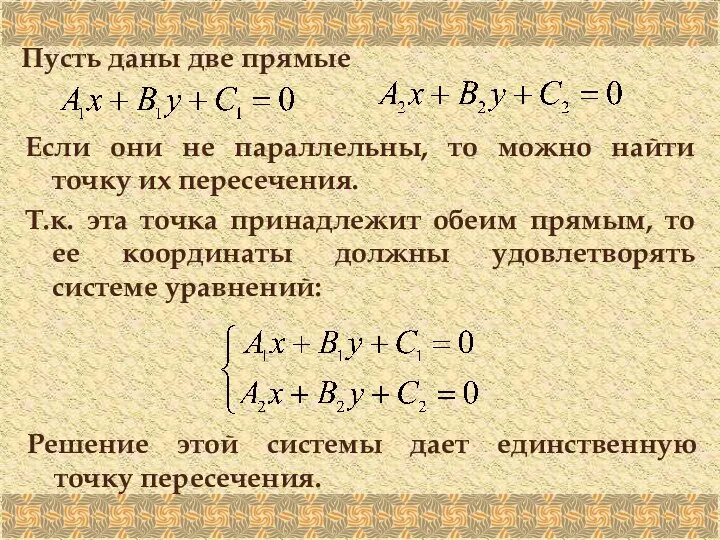 Пусть даны две прямые

$A_1x + B_1y + C_1 = 0$ $A_2x + B_2y + C_2 = 0$

Если они не параллельны, то можно найти точку их пересечения.

Т.к. эта точка принадлежит обеим прямым, то ее координаты должны удовлетворять системе уравнений:

$\begin{cases} A_1x + B_1y + C_1 = 0 \\ A_2x + B_2y + C_2 = 0 \end{cases}$

Решение этой системы дает единственную точку пересечения.